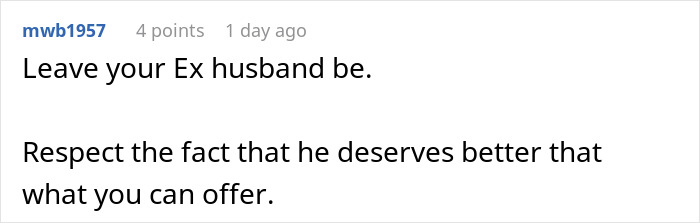 mwb1957 4 points 1 day ago

Leave your Ex husband be.

Respect the fact that he deserves better that what you can offer.